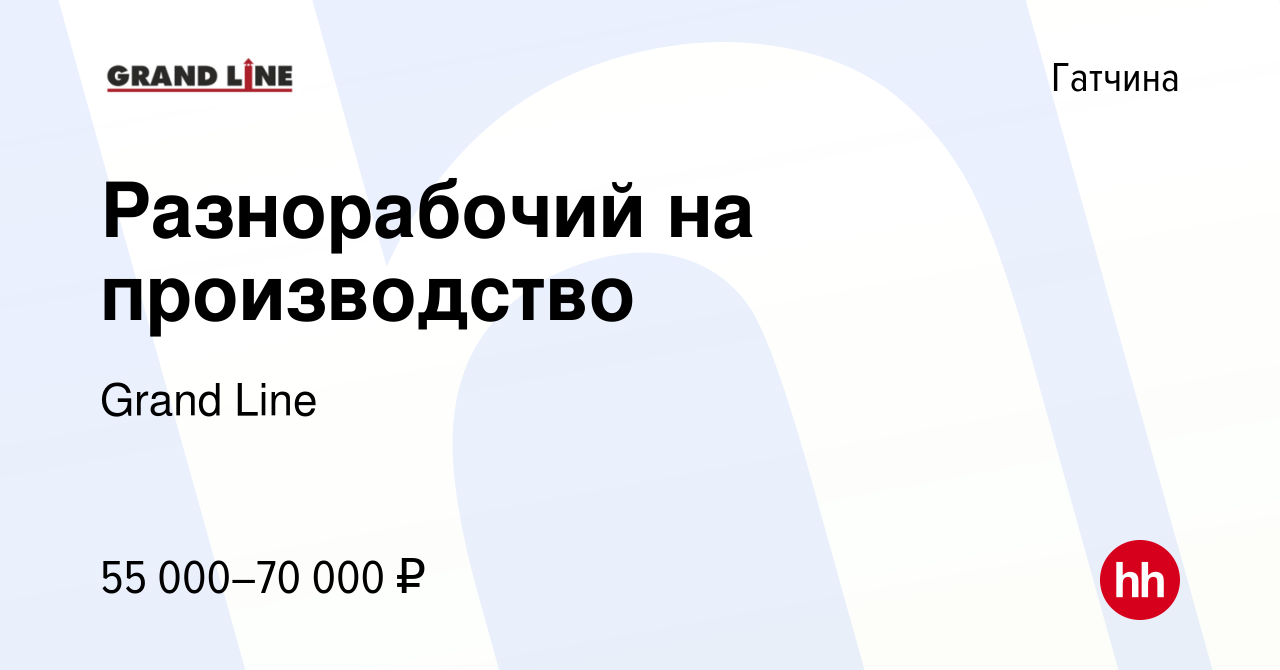 GRAND LINE

Гатчина

Разнорабочий на производство

Grand Line

55 000–70 000 ₽

hh